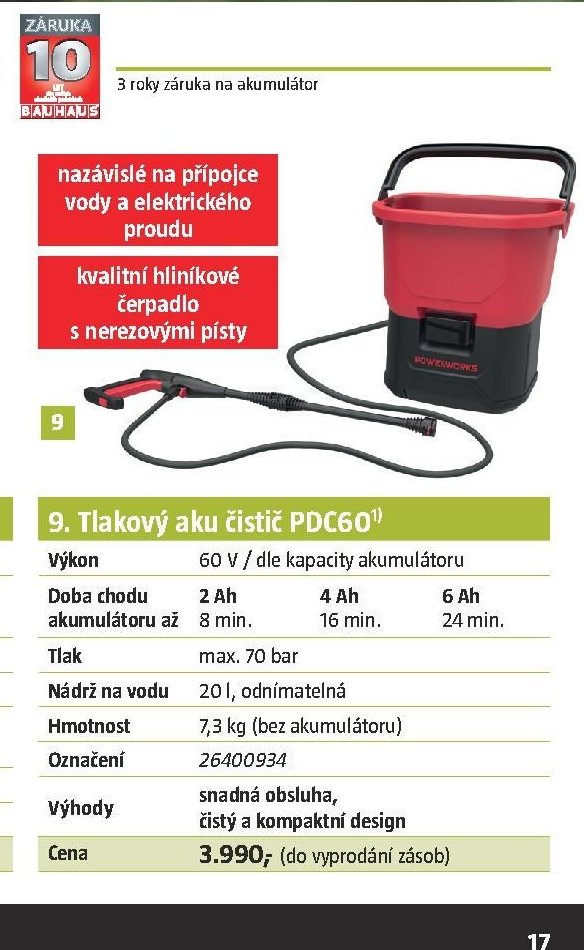 ZÁRUKA
10
LET
BAUHAUS

3 roky záruka na akumulátor

nazávislé na přípojce vody a elektrického proudu

kvalitní hliníkové čerpadlo s nerezovými písty

POWERWORKS

9

9. Tlakový aku čistič PDC60$^{1)}$

| Výkon | 60 V / dle kapacity akumulátoru | | |
|---|---|---|---|
| Doba chodu akumulátoru až | 2 Ah 8 min. | 4 Ah 16 min. | 6 Ah 24 min. |
| Tlak | max. 70 bar | | |
| Nádrž na vodu | 20 l, odnímatelná | | |
| Hmotnost | 7,3 kg (bez akumulátoru) | | |
| Označení | 26400934 | | |
| Výhody | snadná obsluha, čistý a kompaktní design | | |
| Cena | 3.990,- (do vyprodání zásob) | | |

17